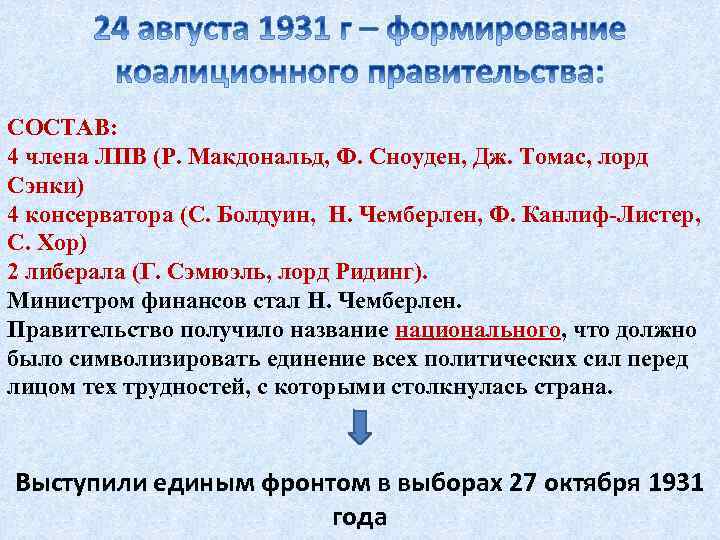 24 августа 1931 г – формирование коалиционного правительства:

СОСТАВ:
4 члена ЛПВ (Р. Макдональд, Ф. Сноуден, Дж. Томас, лорд Сэнки)
4 консерватора (С. Болдуин, Н. Чемберлен, Ф. Канлиф-Листер, С. Хор)
2 либерала (Г. Сэмюэль, лорд Ридинг).
Министром финансов стал Н. Чемберлен.
Правительство получило название национального, что должно было символизировать единение всех политических сил перед лицом тех трудностей, с которыми столкнулась страна.

Выступили единым фронтом в выборах 27 октября 1931 года